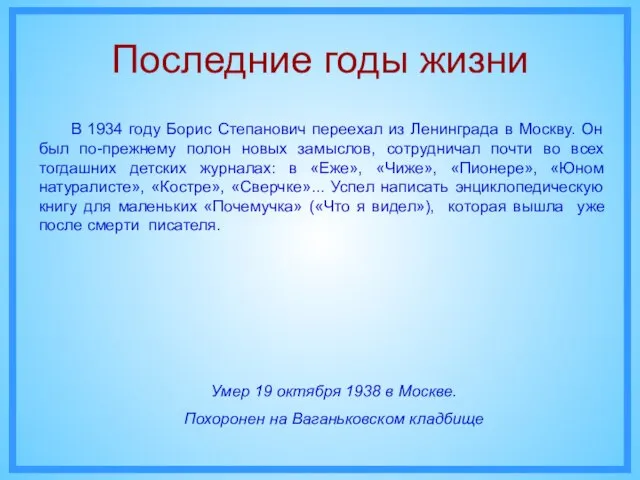 Последние годы жизни

В 1934 году Борис Степанович переехал из Ленинграда в Москву. Он был по-прежнему полон новых замыслов, сотрудничал почти во всех тогдашних детских журналах: в «Еже», «Чиже», «Пионере», «Юном натуралисте», «Костре», «Сверчке»... Успел написать энциклопедическую книгу для маленьких «Почемучка» («Что я видел»), которая вышла уже после смерти писателя.

Умер 19 октября 1938 в Москве.

Похоронен на Ваганьковском кладбище